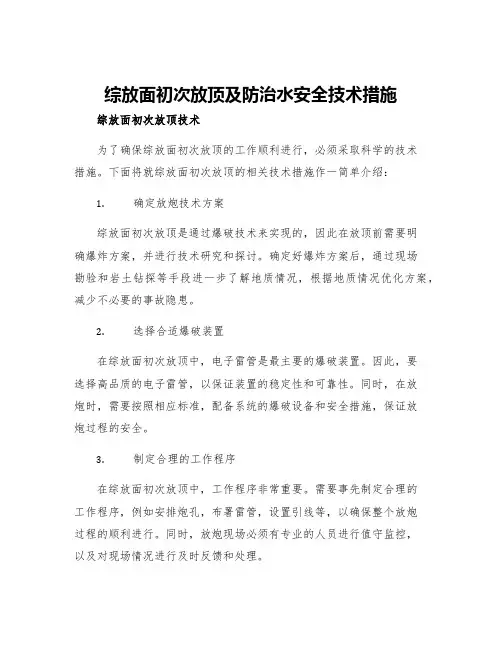 综放面初次放顶及防治水安全技术措施

综放面初次放顶技术

为了确保综放面初次放顶的工作顺利进行，必须采取科学的技术措施。下面将就综放面初次放顶的相关技术措施作一简单介绍：

1. 确定放炮技术方案

综放面初次放顶是通过爆破技术来实现的，因此在放顶前需要明确爆炸方案，并进行技术研究和探讨。确定好爆炸方案后，通过现场勘验和岩土钻探等手段进一步了解地质情况，根据地质情况优化方案，减少不必要的事故隐患。

2. 选择合适爆破装置

在综放面初次放顶中，电子雷管是最主要的爆破装置。因此，要选择高品质的电子雷管，以保证装置的稳定性和可靠性。同时，在放炮时，需要按照相应标准，配备系统的爆破设备和安全措施，保证放炮过程的安全。

3. 制定合理的工作程序

在综放面初次放顶中，工作程序非常重要。需要事先制定合理的工作程序，例如安排炮孔，布署雷管，设置引线等，以确保整个放炮过程的顺利进行。同时，放炮现场必须有专业的人员进行值守监控，以及对现场情况进行及时反馈和处理。